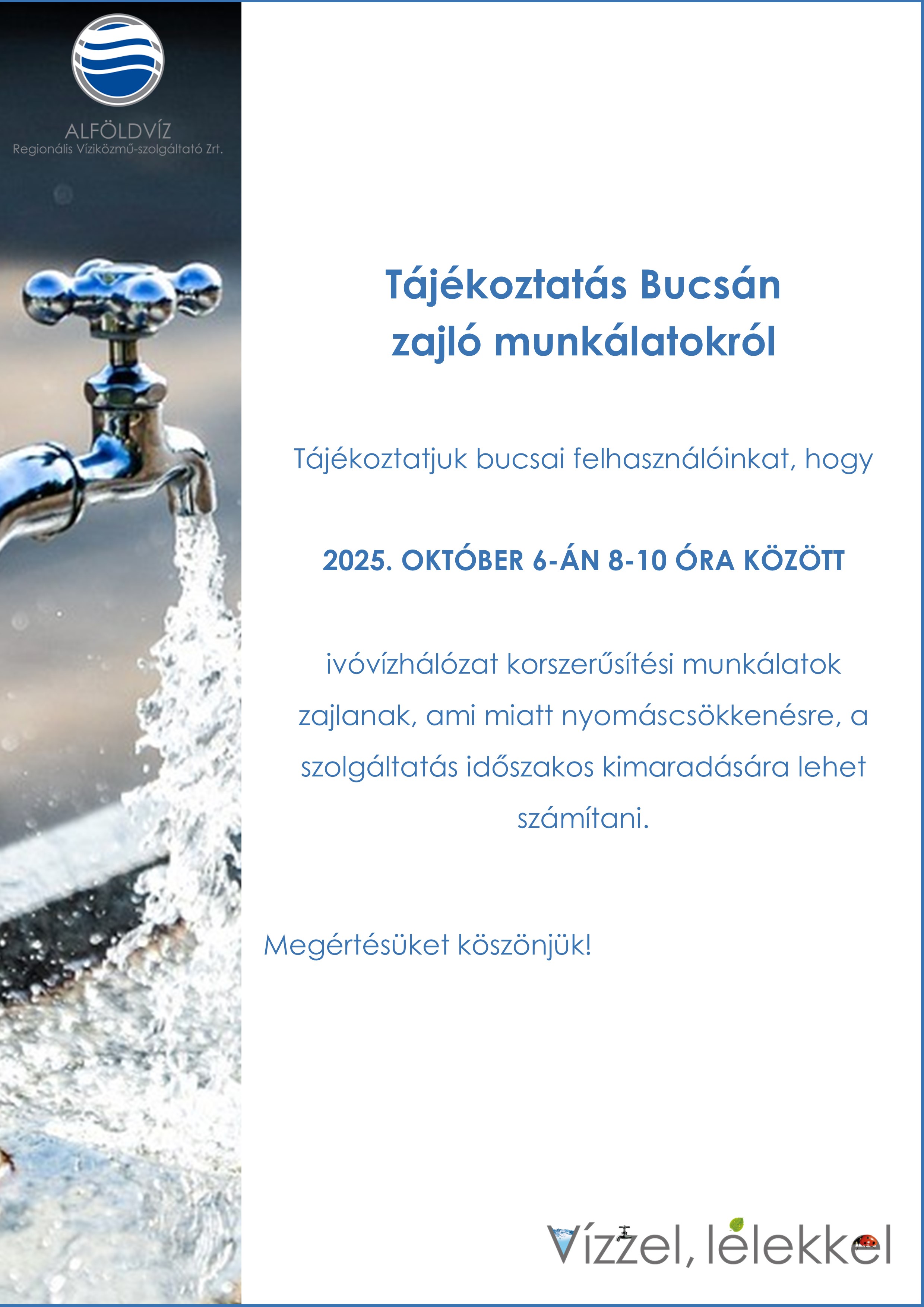 ALFÖLDVÍZ
Regionális Víziközmű-szolgáltató Zrt.

Tájékoztatás Bucsán zajló munkálatokról

Tájékoztatjuk bucsai felhasználóinkat, hogy

2025. OKTÓBER 6-ÁN 8-10 ÓRA KÖZÖTT

ivóvízhálózat korszerűsítési munkálatok zajlanak, ami miatt nyomáscsökkenésre, a szolgáltatás időszakos kimaradására lehet számítani.

Megértésüket köszönjük!

Vízzel, lélekkel